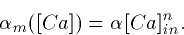 $\alpha_m([Ca]) = \alpha[Ca]_{in}^n.$